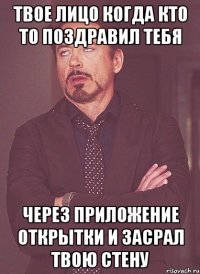 ТВОЕ ЛИЦО КОГДА КТО ТО ПОЗДРАВИЛ ТЕБЯ

ЧЕРЕЗ ПРИЛОЖЕНИЕ ОТКРЫТКИ И ЗАСРАЛ ТВОЮ СТЕНУ

risovach.ru